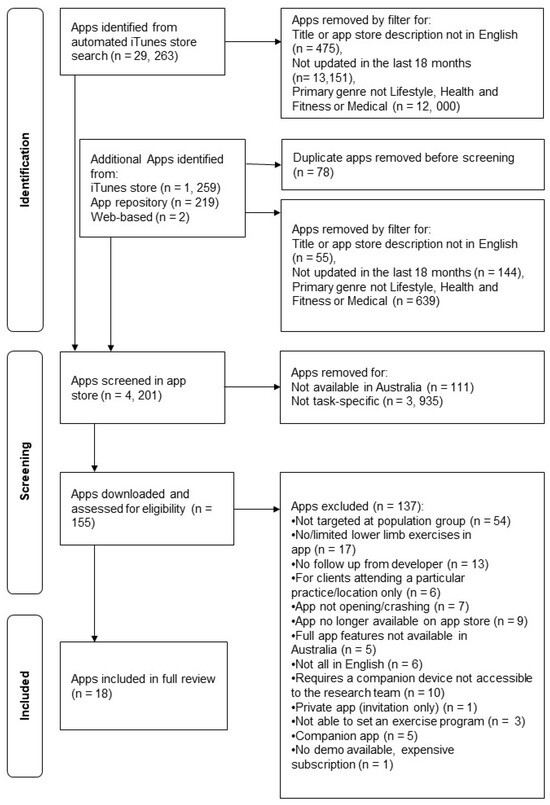 Identification

Apps identified from automated iTunes store search (n = 29, 263)

Apps removed by filter for:
Title or app store description not in English (n = 475),
Not updated in the last 18 months (n= 13,151),
Primary genre not Lifestyle, Health and Fitness or Medical (n = 12, 000)

Additional Apps identified from:
iTunes store (n = 1, 259)
App repository (n = 219)
Web-based (n = 2)

Duplicate apps removed before screening (n = 78)

Apps removed by filter for:
Title or app store description not in English (n = 55),
Not updated in the last 18 months (n = 144),
Primary genre not Lifestyle, Health and Fitness or Medical (n = 639)

Screening

Apps screened in app store (n = 4, 201)

Apps removed for:
Not available in Australia (n = 111)
Not task-specific (n = 3, 935)

Apps downloaded and assessed for eligibility (n = 155)

Apps excluded (n = 137):
•Not targeted at population group (n = 54)
•No/limited lower limb exercises in app (n = 17)
•No follow up from developer (n = 13)
•For clients attending a particular practice/location only (n = 6)
•App not opening/crashing (n = 7)
•App no longer available on app store (n = 9)
•Full app features not available in Australia (n = 5)
•Not all in English (n = 6)
•Requires a companion device not accessible to the research team (n = 10)
•Private app (invitation only) (n = 1)
•Not able to set an exercise program (n = 3)
•Companion app (n = 5)
•No demo available, expensive subscription (n = 1)

Included

Apps included in full review (n = 18)